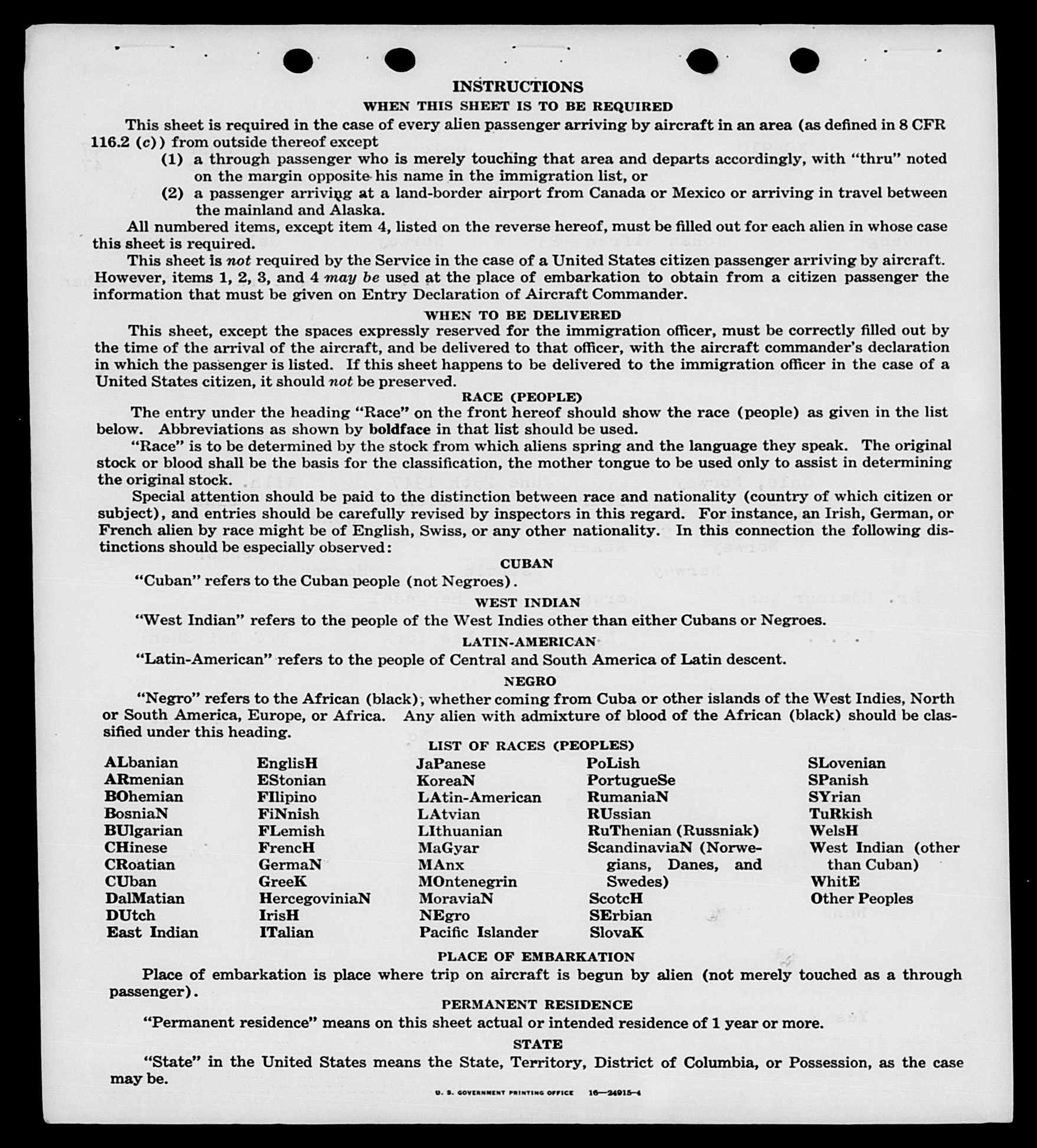 INSTRUCTIONS

WHEN THIS SHEET IS TO BE REQUIRED

This sheet is required in the case of every alien passenger arriving by aircraft in an area (as defined in 8 CFR 116.2 (c)) from outside thereof except

(1) a through passenger who is merely touching that area and departs accordingly, with "thru" noted on the margin opposite his name in the immigration list, or

(2) a passenger arriving at a land-border airport from Canada or Mexico or arriving in travel between the mainland and Alaska.

All numbered items, except item 4, listed on the reverse hereof, must be filled out for each alien in whose case this sheet is required.

This sheet is not required by the Service in the case of a United States citizen passenger arriving by aircraft. However, items 1, 2, 3, and 4 may be used at the place of embarkation to obtain from a citizen passenger the information that must be given on Entry Declaration of Aircraft Commander.

WHEN TO BE DELIVERED

This sheet, except the spaces expressly reserved for the immigration officer, must be correctly filled out by the time of the arrival of the aircraft, and be delivered to that officer, with the aircraft commander's declaration in which the passenger is listed. If this sheet happens to be delivered to the immigration officer in the case of a United States citizen, it should not be preserved.

RACE (PEOPLE)

The entry under the heading "Race" on the front hereof should show the race (people) as given in the list below. Abbreviations as shown by boldface in that list should be used.

"Race" is to be determined by the stock from which aliens spring and the language they speak. The original stock or blood shall be the basis for the classification, the mother tongue to be used only to assist in determining the original stock.

Special attention should be paid to the distinction between race and nationality (country of which citizen or subject), and entries should be carefully revised by inspectors in this regard. For instance, an Irish, German, or French alien by race might be of English, Swiss, or any other nationality. In this connection the following distinctions should be especially observed:

CUBAN

"Cuban" refers to the Cuban people (not Negroes).

WEST INDIAN

"West Indian" refers to the people of the West Indies other than either Cubans or Negroes.

LATIN-AMERICAN

"Latin-American" refers to the people of Central and South America of Latin descent.

NEGRO

"Negro" refers to the African (black), whether coming from Cuba or other islands of the West Indies, North or South America, Europe, or Africa. Any alien with admixture of blood of the African (black) should be classified under this heading.

LIST OF RACES (PEOPLES)

ALbanian
ARmenian
BOhemian
BosniaN
BUlgarian
CHinese
CRoatian
CUban
DalMatian
DUtch
East Indian

EnglisH
EStonian
FIlipino
FiNnish
FLemish
FrencH
GermaN
GreeK
HercegoviniaN
IrisH
ITalian

JaPanese
KoreaN
LAtin-American
LAtvian
LIthuanian
MaGyar
MAnx
MOntenegrin
MoraviaN
NEgro
Pacific Islander

PoLish
PortugueSe
RumaniaN
RUssian
RuThenian (Russniak)
ScandinaviaN (Norwegians, Danes, and Swedes)
ScotcH
SErbian
SlovaK

SLovenian
SPanish
SYrian
TuRkish
WelsH
West Indian (other than Cuban)
WhitE
Other Peoples

PLACE OF EMBARKATION

Place of embarkation is place where trip on aircraft is begun by alien (not merely touched as a through passenger).

PERMANENT RESIDENCE

"Permanent residence" means on this sheet actual or intended residence of 1 year or more.

STATE

"State" in the United States means the State, Territory, District of Columbia, or Possession, as the case may be.

U. S. GOVERNMENT PRINTING OFFICE 16—24915-4